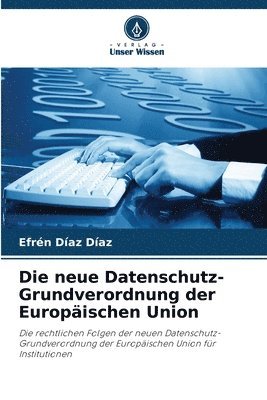 VERLAG
Unser Wissen

Efrén Díaz Díaz

Die neue Datenschutz-Grundverordnung der Europäischen Union

Die rechtlichen Folgen der neuen Datenschutz-Grundverordnung der Europäischen Union für Institutionen